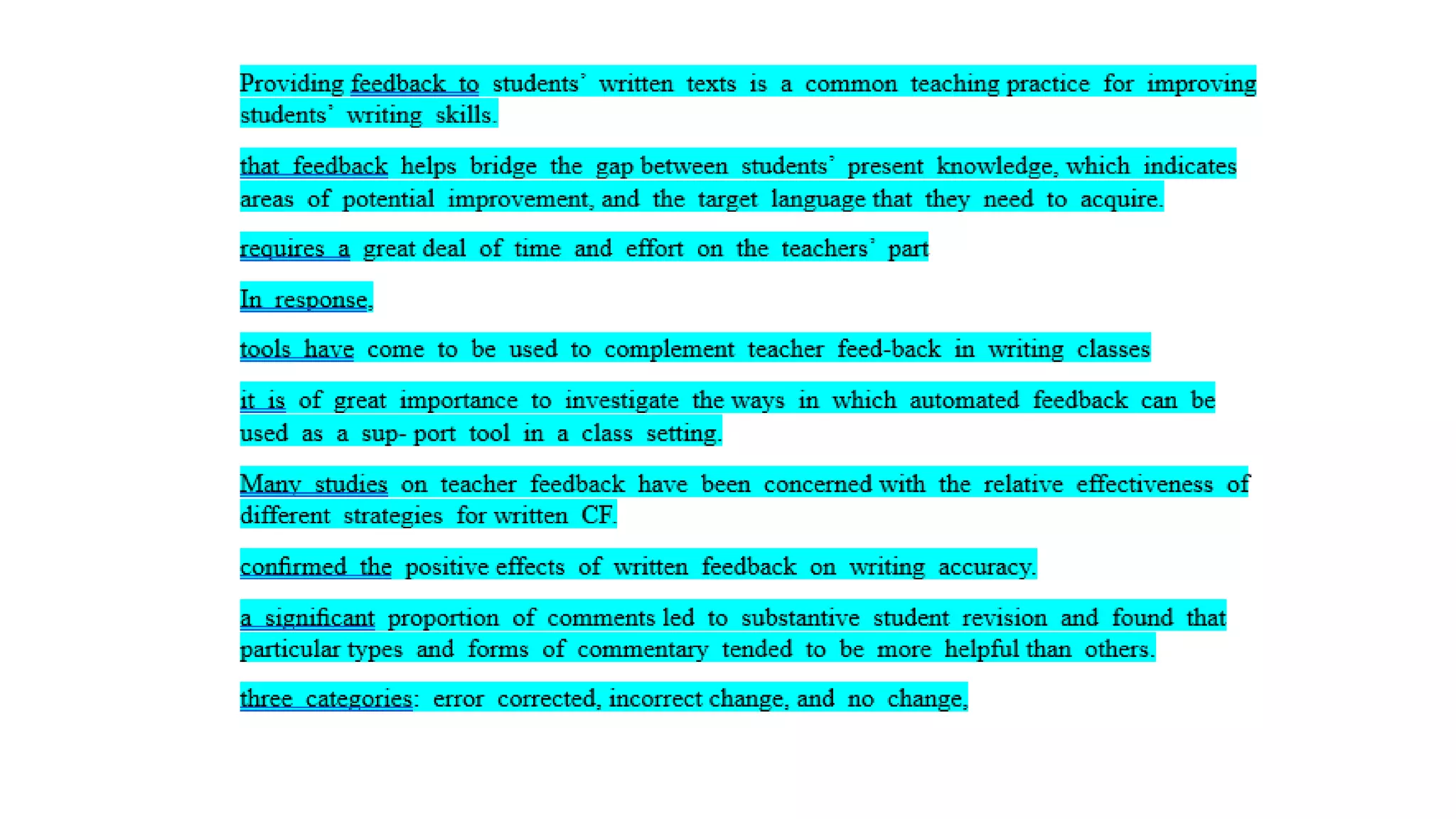 Providing feedback to students' written texts is a common teaching practice for improving students' writing skills.

that feedback helps bridge the gap between students' present knowledge, which indicates areas of potential improvement, and the target language that they need to acquire.

requires a great deal of time and effort on the teachers' part

In response,

tools have come to be used to complement teacher feed-back in writing classes

it is of great importance to investigate the ways in which automated feedback can be used as a sup- port tool in a class setting.

Many studies on teacher feedback have been concerned with the relative effectiveness of different strategies for written CF.

confirmed the positive effects of written feedback on writing accuracy.

a significant proportion of comments led to substantive student revision and found that particular types and forms of commentary tended to be more helpful than others.

three categories: error corrected, incorrect change, and no change,